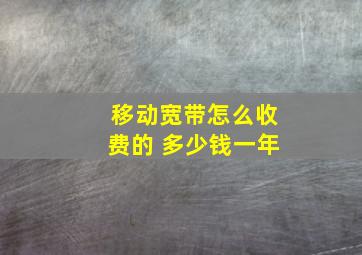 移动宽带怎么收费的 多少钱一年